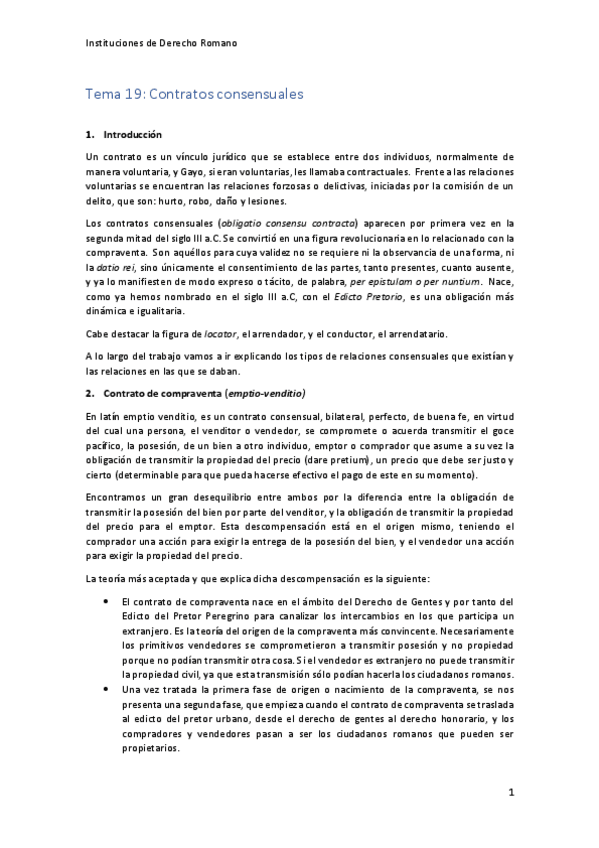 Instituciones de Derecho Romano

Tema 19: Contratos consensuales

1. Introducción

Un contrato es un vínculo jurídico que se establece entre dos individuos, normalmente de manera voluntaria, y Gayo, si eran voluntarias, les llamaba contractuales. Frente a las relaciones voluntarias se encuentran las relaciones forzosas o delictivas, iniciadas por la comisión de un delito, que son: hurto, robo, daño y lesiones.

Los contratos consensuales (obligatio consensu contracta) aparecen por primera vez en la segunda mitad del siglo III a.C. Se convirtió en una figura revolucionaria en lo relacionado con la compraventa. Son aquéllos para cuya validez no se requiere ni la observancia de una forma, ni la datio rei, sino únicamente el consentimiento de las partes, tanto presentes, cuanto ausente, y ya lo manifiesten de modo expreso o tácito, de palabra, per epistulam o per nuntium. Nace, como ya hemos nombrado en el siglo III a.C, con el Edicto Pretorio, es una obligación más dinámica e igualitaria.

Cabe destacar la figura de locator, el arrendador, y el conductor, el arrendatario.

A lo largo del trabajo vamos a ir explicando los tipos de relaciones consensuales que existían y las relaciones en las que se daban.

2. Contrato de compraventa (emptio-venditio)

En latín emptio venditio, es un contrato consensual, bilateral, perfecto, de buena fe, en virtud del cual una persona, el venditor o vendedor, se compromete o acuerda transmitir el goce pacífico, la posesión, de un bien a otro individuo, emptor o comprador que asume a su vez la obligación de transmitir la propiedad del precio (dare pretium), un precio que debe ser justo y cierto (determinable para que pueda hacerse efectivo el pago de este en su momento).

Encontramos un gran desequilibrio entre ambos por la diferencia entre la obligación de transmitir la posesión del bien por parte del venditor, y la obligación de transmitir la propiedad del precio para el emptor. Esta descompensación está en el origen mismo, teniendo el comprador una acción para exigir la entrega de la posesión del bien, y el vendedor una acción para exigir la propiedad del precio.

La teoría más aceptada y que explica dicha descompensación es la siguiente:

• El contrato de compraventa nace en el ámbito del Derecho de Gentes y por tanto del Edicto del Pretor Peregrino para canalizar los intercambios en los que participa un extranjero. Es la teoría del origen de la compraventa más convincente. Necesariamente los primitivos vendedores se comprometieron a transmitir posesión y no propiedad porque no podían transmitir otra cosa. Si el vendedor es extranjero no puede transmitir la propiedad civil, ya que esta transmisión sólo podían hacerla los ciudadanos romanos.
• Una vez tratada la primera fase de origen o nacimiento de la compraventa, se nos presenta una segunda fase, que empieza cuando el contrato de compraventa se traslada al edicto del pretor urbano, desde el derecho de gentes al derecho honorario, y los compradores y vendedores pasan a ser los ciudadanos romanos que pueden ser propietarios.

1